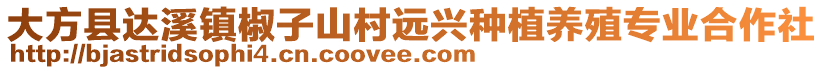 大方县达溪镇椒子山村远兴种植养殖专业合作社
http://bjastridsophi4.cn.coovee.com